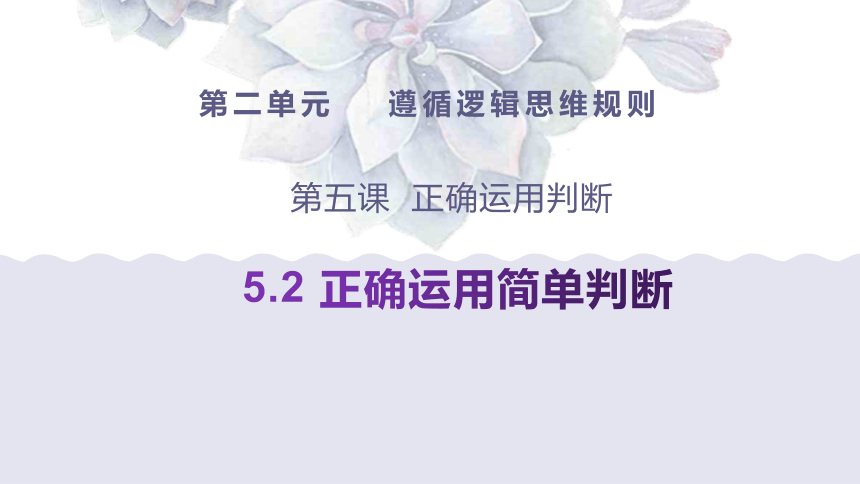 第二单元　遵循逻辑思维规则

第五课　正确运用判断

5.2 正确运用简单判断